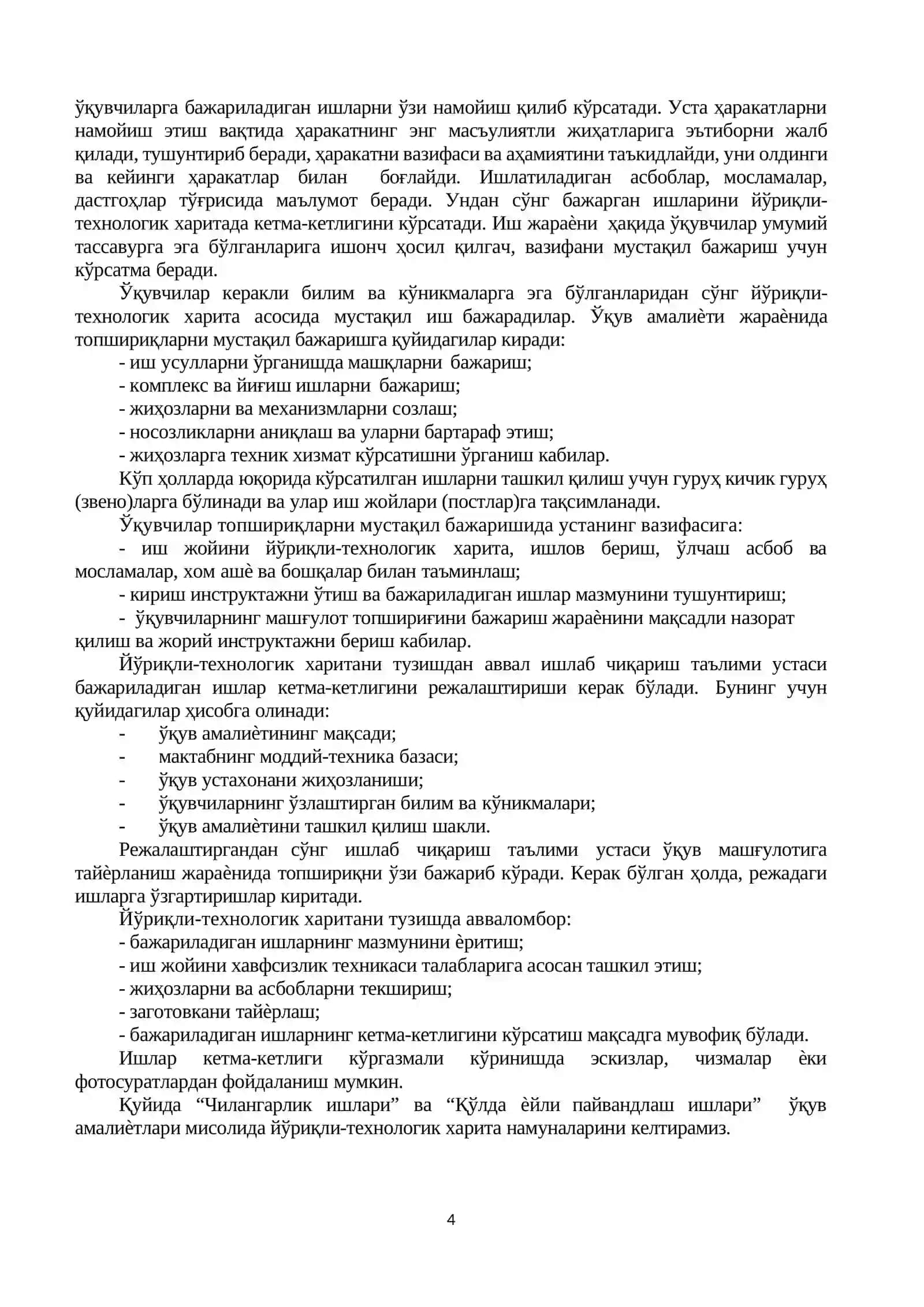 ўқувчиларга бажариладиган ишларни ўзи намойиш қилиб кўрсатади. Уста ҳаракатларни намойиш этиш вақтида ҳаракатнинг энг масъулиятли жиҳатларига эътиборни жалб қилади, тушунтириб беради, ҳаракатни вазифаси ва аҳамиятини таъкидлайди, уни олдинги ва кейинги ҳаракатлар билан боғлайди. Ишлатиладиган асбоблар, мосламалар, дастгоҳлар тўғрисида маълумот беради. Ундан сўнг бажарган ишларини йўриқли-технологик харитада кетма-кетлигини кўрсатади. Иш жараѐни ҳақида ўқувчилар умумий тассавурга эга бўлганларига ишонч ҳосил қилгач, вазифани мустақил бажариш учун кўрсатма беради.

Ўқувчилар керакли билим ва кўникмаларга эга бўлганларидан сўнг йўриқли-технологик харита асосида мустақил иш бажарадилар. Ўқув амалиѐти жараѐнида топшириқларни мустақил бажаришга қуйидагилар киради:

- иш усулларни ўрганишда машқларни бажариш;
- комплекс ва йиғиш ишларни бажариш;
- жиҳозларни ва механизмларни созлаш;
- носозликларни аниқлаш ва уларни бартараф этиш;
- жиҳозларга техник хизмат кўрсатишни ўрганиш кабилар.

Кўп ҳолларда юқорида кўрсатилган ишларни ташкил қилиш учун гуруҳ кичик гуруҳ (звено)ларга бўлинади ва улар иш жойлари (постлар)га тақсимланади.

Ўқувчилар топшириқларни мустақил бажаришида устанинг вазифасига:

- иш жойини йўриқли-технологик харита, ишлов бериш, ўлчаш асбоб ва мосламалар, хом ашѐ ва бошқалар билан таъминлаш;
- кириш инструктажни ўтиш ва бажариладиган ишлар мазмунини тушунтириш;
- ўқувчиларнинг машғулот топшириғини бажариш жараѐнини мақсадли назорат қилиш ва жорий инструктажни бериш кабилар.

Йўриқли-технологик харитани тузишдан аввал ишлаб чиқариш таълими устаси бажариладиган ишлар кетма-кетлигини режалаштириши керак бўлади. Бунинг учун қуйидагилар ҳисобга олинади:

- ўқув амалиѐтининг мақсади;
- мактабнинг моддий-техника базаси;
- ўқув устахонани жиҳозланиши;
- ўқувчиларнинг ўзлаштирган билим ва кўникмалари;
- ўқув амалиѐтини ташкил қилиш шакли.

Режалаштиргандан сўнг ишлаб чиқариш таълими устаси ўқув машғулотига тайѐрланиш жараѐнида топшириқни ўзи бажариб кўради. Керак бўлган ҳолда, режадаги ишларга ўзгартиришлар киритади.

Йўриқли-технологик харитани тузишда авваломбор:

- бажариладиган ишларнинг мазмунини ѐритиш;
- иш жойини хавфсизлик техникаси талабларига асосан ташкил этиш;
- жиҳозларни ва асбобларни текшириш;
- заготовкани тайѐрлаш;
- бажариладиган ишларнинг кетма-кетлигини кўрсатиш мақсадга мувофиқ бўлади.

Ишлар кетма-кетлиги кўргазмали кўринишда эскизлар, чизмалар ѐки фотосуратлардан фойдаланиш мумкин.

Қуйида "Чилангарлик ишлари" ва "Қўлда ѐйли пайвандлаш ишлари" ўқув амалиѐтлари мисолида йўриқли-технологик харита намуналарини келтирамиз.

4